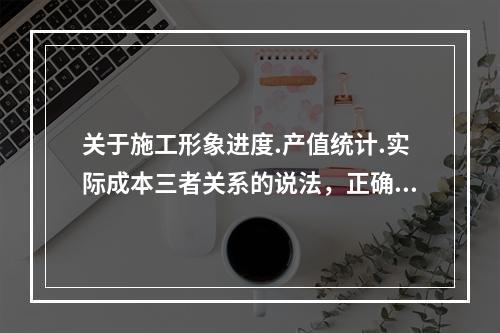 关于施工形象进度.产值统计.实际成本三者关系的说法，正确...